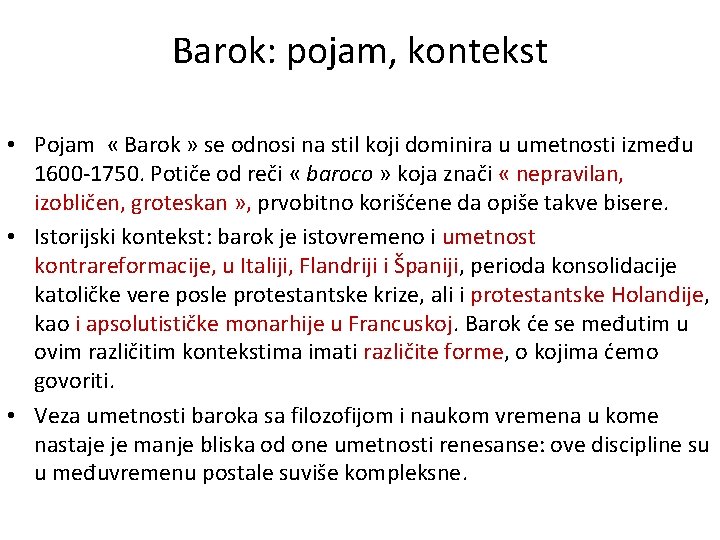 Barok: pojam, kontekst

• Pojam « Barok » se odnosi na stil koji dominira u umetnosti između 1600-1750. Potiče od reči « baroco » koja znači « nepravilan, izobličen, groteskan », prvobitno korišćene da opiše takve bisere.
• Istorijski kontekst: barok je istovremeno i umetnost kontrareformacije, u Italiji, Flandriji i Španiji, perioda konsolidacije katoličke vere posle protestantske krize, ali i protestantske Holandije, kao i apsolutističke monarhije u Francuskoj. Barok će se međutim u ovim različitim kontekstima imati različite forme, o kojima ćemo govoriti.
• Veza umetnosti baroka sa filozofijom i naukom vremena u kome nastaje je manje bliska od one umetnosti renesanse: ove discipline su u međuvremenu postale suviše kompleksne.